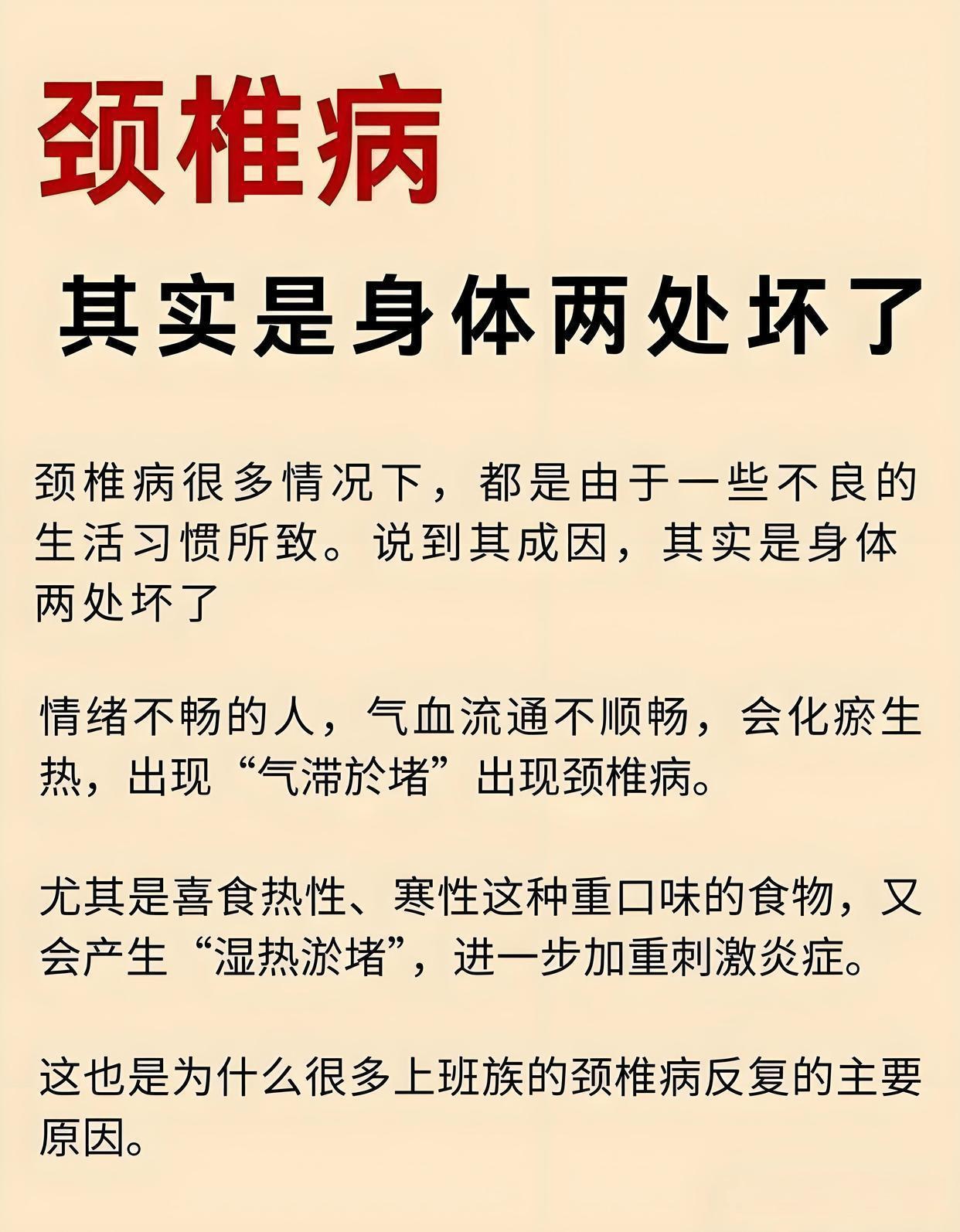 颈椎病

其实是身体两处坏了

颈椎病很多情况下，都是由于一些不良的生活习惯所致。说到其成因，其实是身体两处坏了

情绪不畅的人，气血流通不顺畅，会化瘀生热，出现“气滞於堵”出现颈椎病。

尤其是喜食热性、寒性这种重口味的食物，又会产生“湿热淤堵”，进一步加重刺激炎症。

这也是为什么很多上班族的颈椎病反复的主要原因。